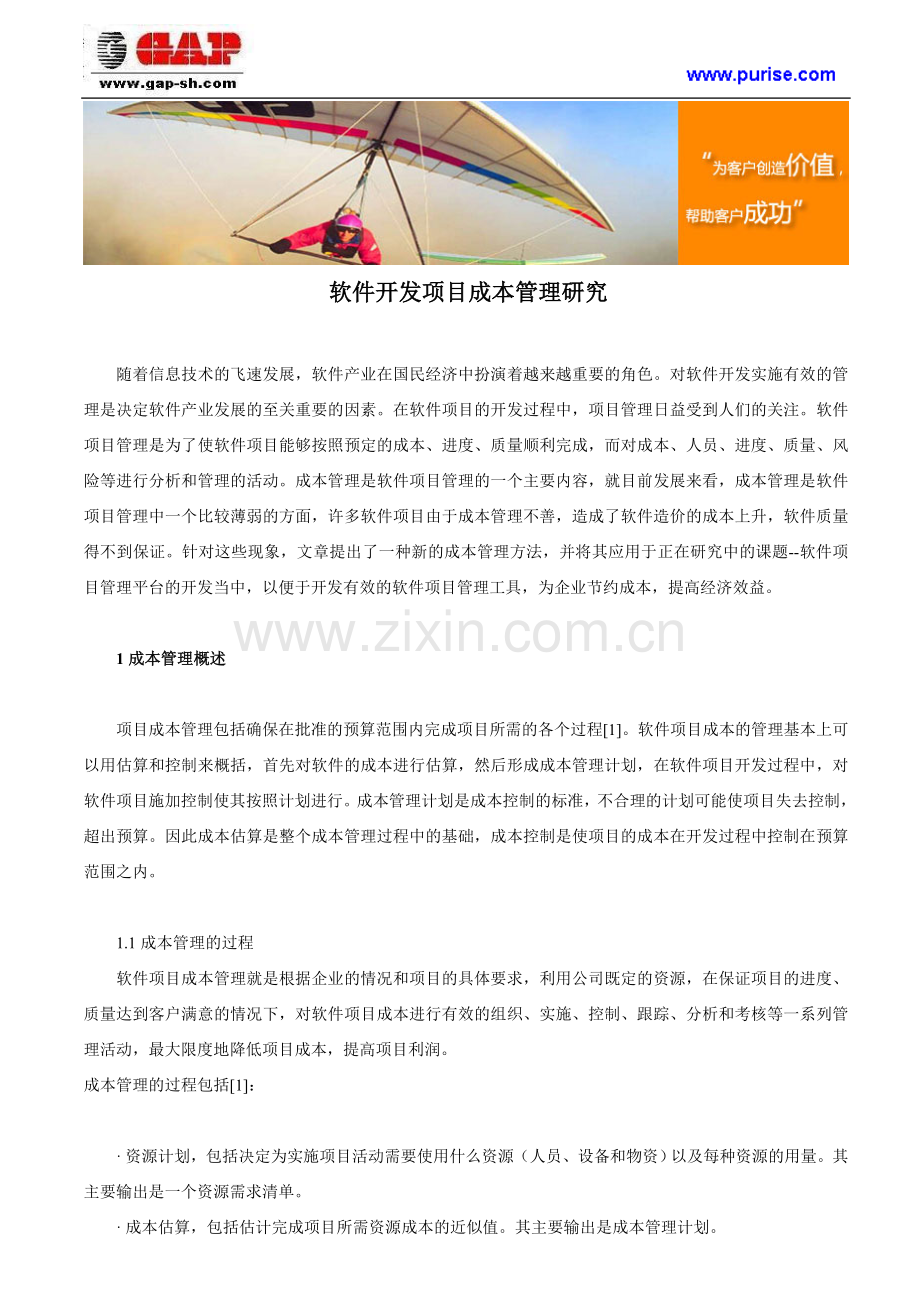 GAP
www.gap-sh.com

www.purise.com

“为客户创造价值，帮助客户成功”

软件开发项目成本管理研究

随着信息技术的飞速发展，软件产业在国民经济中扮演着越来越重要的角色。对软件开发实施有效的管理是决定软件产业发展的至关重要的因素。在软件项目的开发过程中，项目管理日益受到人们的关注。软件项目管理是为了使软件项目能够按照预定的成本、进度、质量顺利完成，而对成本、人员、进度、质量、风险等进行分析和管理的活动。成本管理是软件项目管理的一个主要内容，就目前发展来看，成本管理是软件项目管理中一个比较薄弱的方面，许多软件项目由于成本管理不善，造成了软件造价的成本上升，软件质量得不到保证。针对这些现象，文章提出了一种新的成本管理方法，并将其应用于正在研究中的课题--软件项目管理平台的开发当中，以便于开发有效的软件项目管理工具，为企业节约成本，提高经济效益。

www.zixin.com.cn

1 成本管理概述

项目成本管理包括确保在批准的预算范围内完成项目所需的各个过程[1]。软件项目成本的管理基本上可以用估算和控制来概括，首先对软件的成本进行估算，然后形成成本管理计划，在软件项目开发过程中，对软件项目施加控制使其按照计划进行。成本管理计划是成本控制的标准，不合理的计划可能使项目失去控制，超出预算。因此成本估算是整个成本管理过程中的基础，成本控制是使项目的成本在开发过程中控制在预算范围之内。

1.1 成本管理的过程

软件项目成本管理就是根据企业的情况和项目的具体要求，利用公司既定的资源，在保证项目的进度、质量达到客户满意的情况下，对软件项目成本进行有效的组织、实施、控制、跟踪、分析和考核等一系列管理活动，最大限度地降低项目成本，提高项目利润。
成本管理的过程包括[1]：

· 资源计划，包括决定为实施项目活动需要使用什么资源（人员、设备和物资）以及每种资源的用量。其主要输出是一个资源需求清单。

· 成本估算，包括估计完成项目所需资源成本的近似值。其主要输出是成本管理计划。